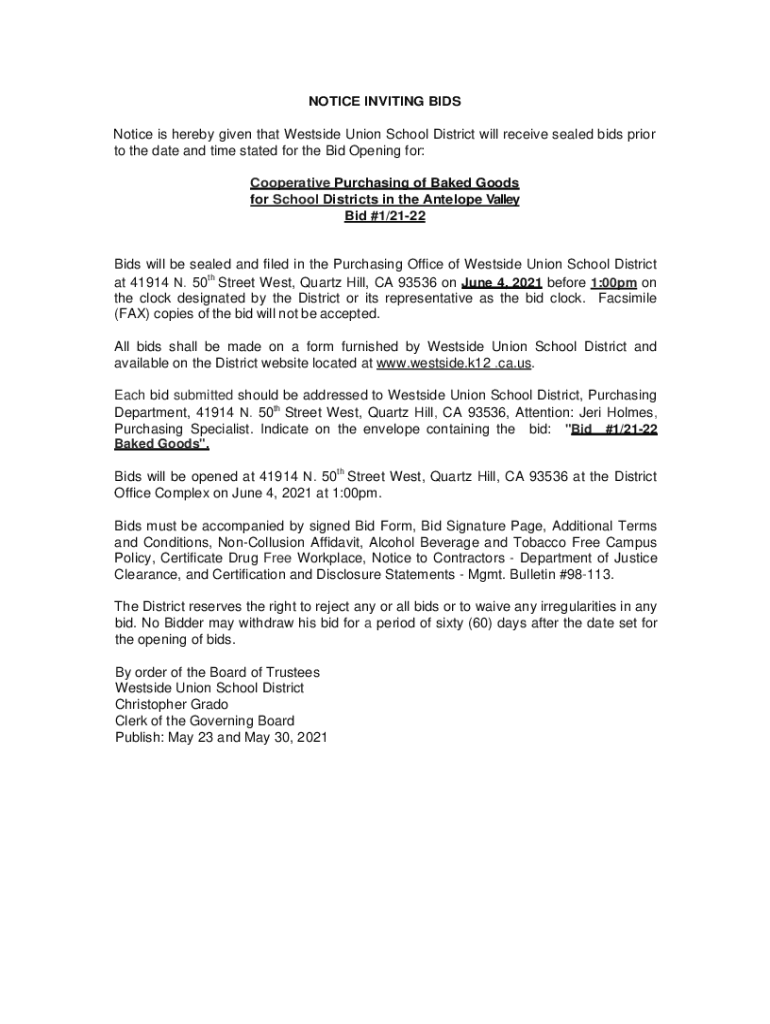 NOTICE INVITING BIDS

Notice is hereby given that Westside Union School District will receive sealed bids prior to the date and time stated for the Bid Opening for:

Cooperative Purchasing of Baked Goods
for School Districts in the Antelope Valley
Bid #1/21-22

Bids will be sealed and filed in the Purchasing Office of Westside Union School District at 41914 N. 50$^{th}$ Street West, Quartz Hill, CA 93536 on June 4, 2021 before 1:00pm on the clock designated by the District or its representative as the bid clock. Facsimile (FAX) copies of the bid will not be accepted.

All bids shall be made on a form furnished by Westside Union School District and available on the District website located at www.westside.k12 .ca.us.

Each bid submitted should be addressed to Westside Union School District, Purchasing Department, 41914 N. 50$^{th}$ Street West, Quartz Hill, CA 93536, Attention: Jeri Holmes, Purchasing Specialist. Indicate on the envelope containing the bid: "Bid #1/21-22 Baked Goods".

Bids will be opened at 41914 N. 50$^{th}$ Street West, Quartz Hill, CA 93536 at the District Office Complex on June 4, 2021 at 1:00pm.

Bids must be accompanied by signed Bid Form, Bid Signature Page, Additional Terms and Conditions, Non-Collusion Affidavit, Alcohol Beverage and Tobacco Free Campus Policy, Certificate Drug Free Workplace, Notice to Contractors - Department of Justice Clearance, and Certification and Disclosure Statements - Mgmt. Bulletin #98-113.

The District reserves the right to reject any or all bids or to waive any irregularities in any bid. No Bidder may withdraw his bid for a period of sixty (60) days after the date set for the opening of bids.

By order of the Board of Trustees
Westside Union School District
Christopher Grado
Clerk of the Governing Board
Publish: May 23 and May 30, 2021